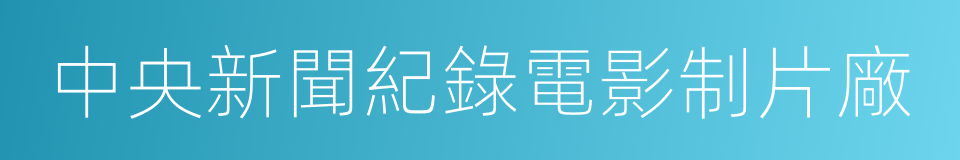 中央新聞紀錄電影制片廠